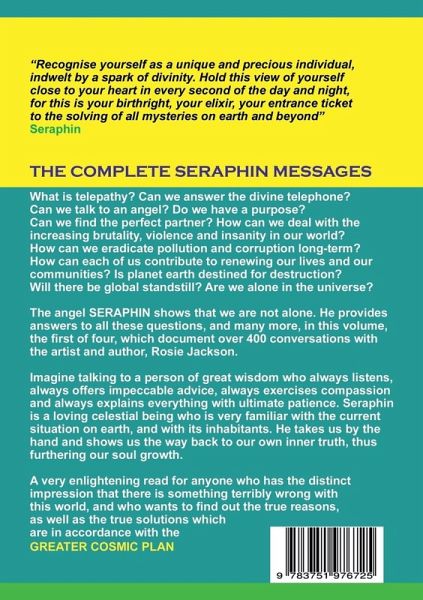 "Recognise yourself as a unique and precious individual, indwelt by a spark of divinity. Hold this view of yourself close to your heart in every second of the day and night, for this is your birthright, your elixir, your entrance ticket to the solving of all mysteries on earth and beyond"
Seraphin

THE COMPLETE SERAPHIN MESSAGES

What is telepathy? Can we answer the divine telephone? Can we talk to an angel? Do we have a purpose? Can we find the perfect partner? How can we deal with the increasing brutality, violence and insanity in our world? How can we eradicate pollution and corruption long-term? How can each of us contribute to renewing our lives and our communities? Is planet earth destined for destruction? Will there be global standstill? Are we alone in the universe?

The angel SERAPHIN shows that we are not alone. He provides answers to all these questions, and many more, in this volume, the first of four, which document over 400 conversations with the artist and author, Rosie Jackson.

Imagine talking to a person of great wisdom who always listens, always offers impeccable advice, always exercises compassion and always explains everything with ultimate patience. Seraphin is a loving celestial being who is very familiar with the current situation on earth, and with its inhabitants. He takes us by the hand and shows us the way back to our own inner truth, thus furthering our soul growth.

A very enlightening read for anyone who has the distinct impression that there is something terribly wrong with this world, and who wants to find out the true reasons, as well as the true solutions which are in accordance with the
GREATER COSMIC PLAN

9 783751 976725